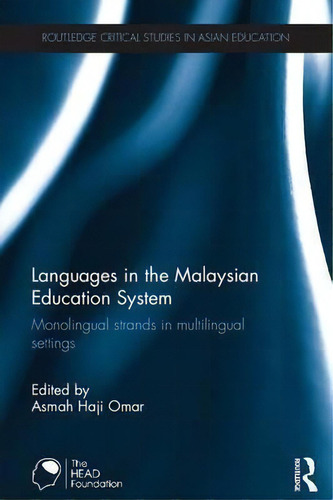 ROUTLEDGE CRITICAL STUDIES IN ASIAN EDUCATION

Languages in the Malaysian Education System

Monolingual strands in multilingual settings

Edited by
Asmah Haji Omar

The HEAD Foundation

ROUTLEDGE